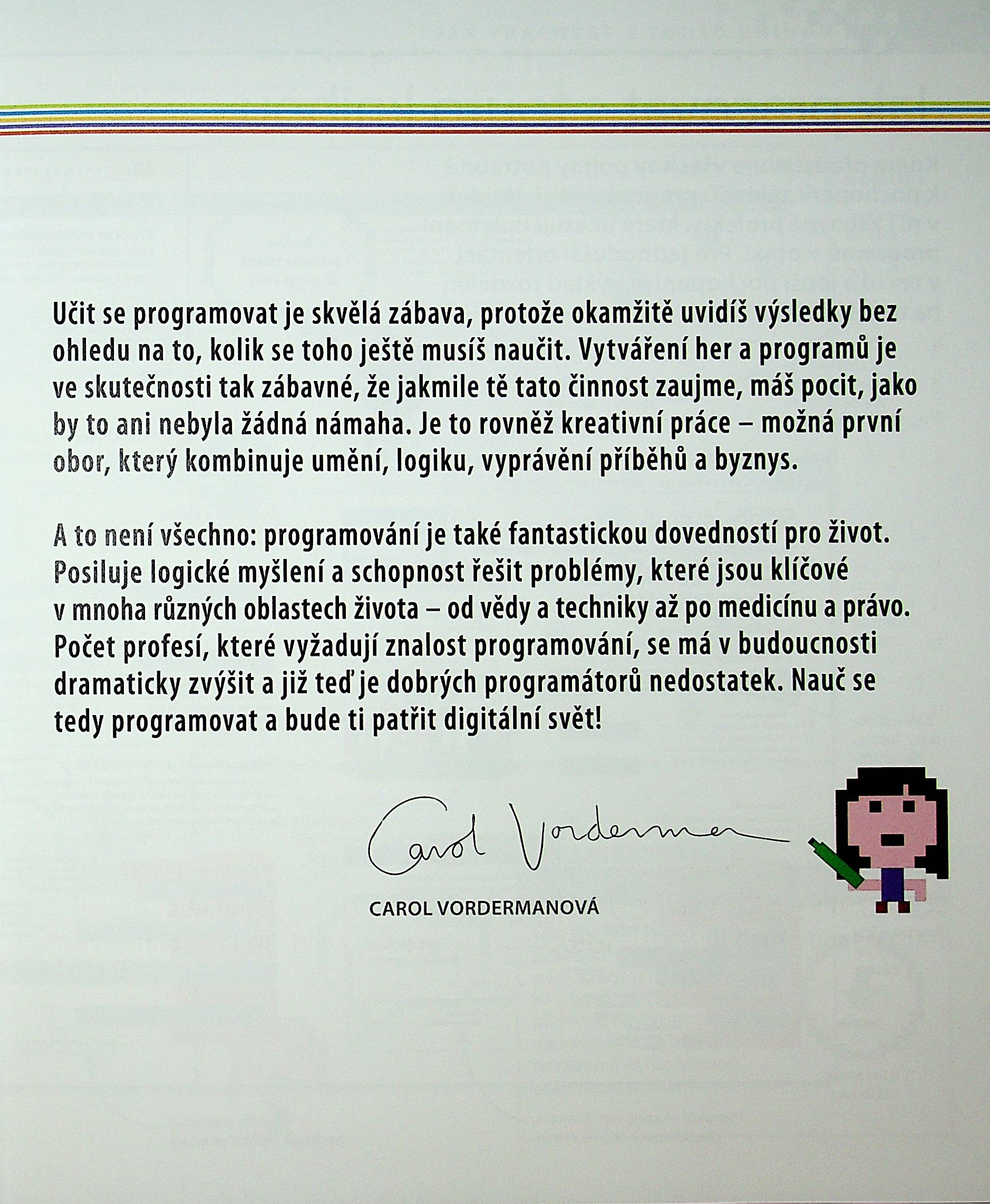 Učit se programovat je skvělá zábava, protože okamžitě uvidíš výsledky bez ohledu na to, kolik se toho ještě musíš naučit. Vytváření her a programů je ve skutečnosti tak zábavné, že jakmile tě tato činnost zaujme, máš pocit, jako by to ani nebyla žádná námaha. Je to rovněž kreativní práce – možná první obor, který kombinuje umění, logiku, vyprávění příběhů a byznys.

A to není všechno: programování je také fantastickou dovedností pro život. Posiluje logické myšlení a schopnost řešit problémy, které jsou klíčové v mnoha různých oblastech života – od vědy a techniky až po medicínu a právo. Počet profesí, které vyžadují znalost programování, se má v budoucnosti dramaticky zvýšit a již teď je dobrých programátorů nedostatek. Nauč se tedy programovat a bude ti patřit digitální svět!

Carol Vorderman

CAROL VORDERMANOVÁ